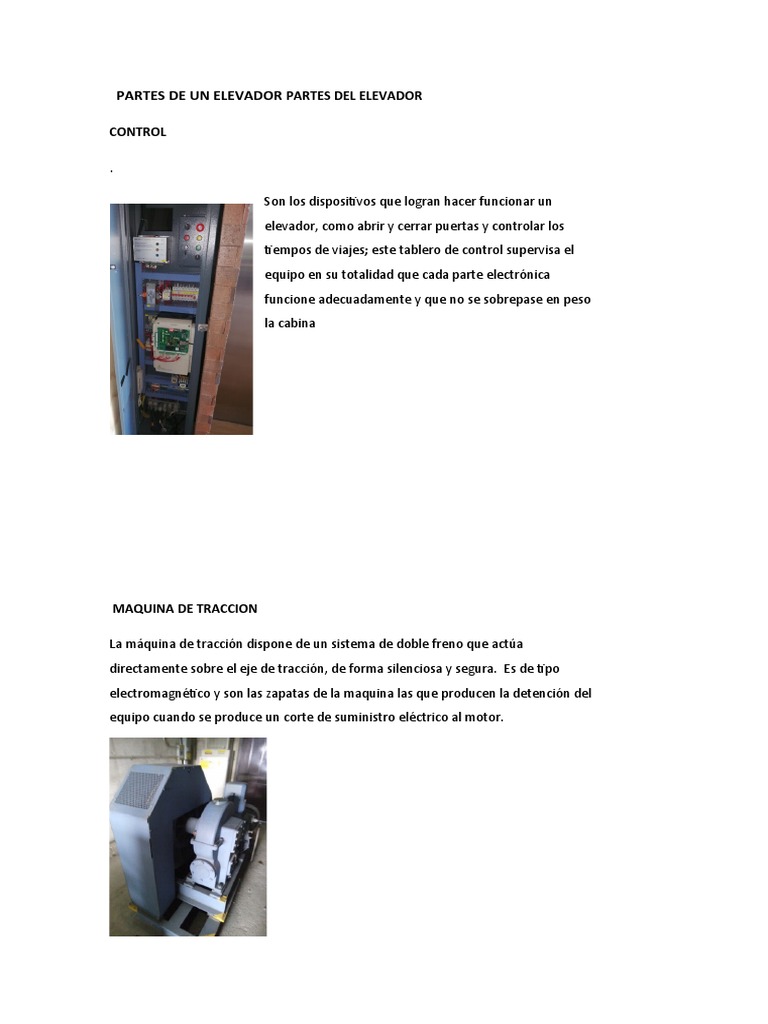 PARTES DE UN ELEVADOR PARTES DEL ELEVADOR

CONTROL

.

Son los dispositivos que logran hacer funcionar un elevador, como abrir y cerrar puertas y controlar los tiempos de viajes; este tablero de control supervisa el equipo en su totalidad que cada parte electrónica funcione adecuadamente y que no se sobrepase en peso la cabina

MAQUINA DE TRACCION

La máquina de tracción dispone de un sistema de doble freno que actúa directamente sobre el eje de tracción, de forma silenciosa y segura. Es de tipo electromagnético y son las zapatas de la maquina las que producen la detención del equipo cuando se produce un corte de suministro eléctrico al motor.